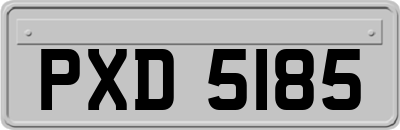 PXD 5185